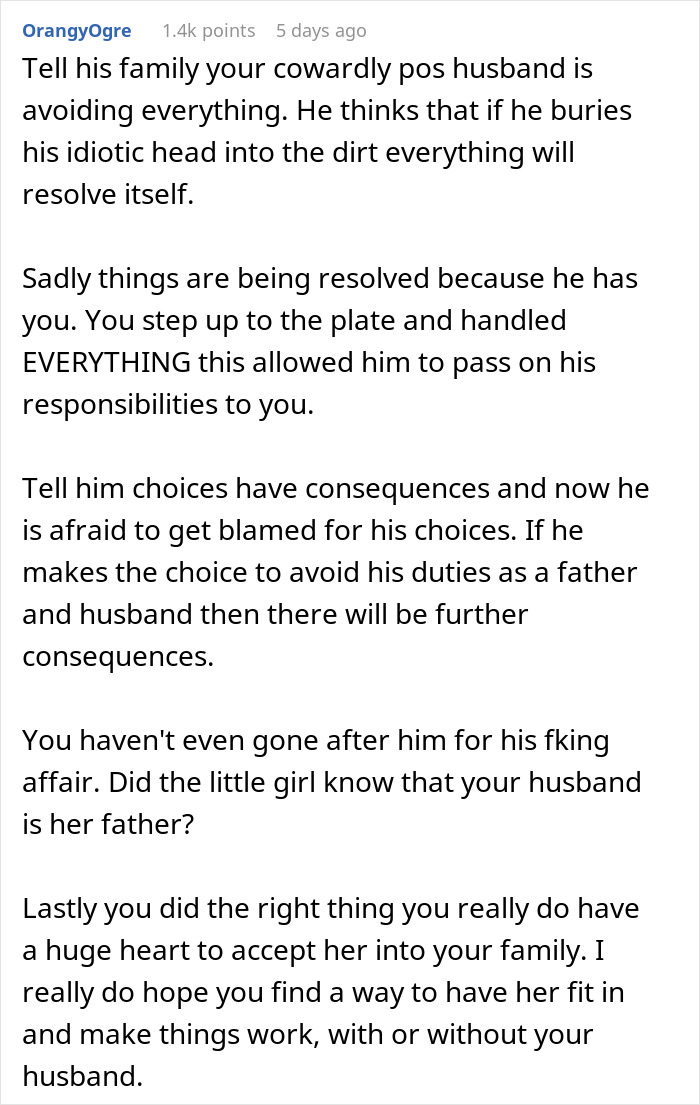 OrangyOgre 1.4k points 5 days ago

Tell his family your cowardly pos husband is avoiding everything. He thinks that if he buries his idiotic head into the dirt everything will resolve itself.

Sadly things are being resolved because he has you. You step up to the plate and handled EVERYTHING this allowed him to pass on his responsibilities to you.

Tell him choices have consequences and now he is afraid to get blamed for his choices. If he makes the choice to avoid his duties as a father and husband then there will be further consequences.

You haven't even gone after him for his fking affair. Did the little girl know that your husband is her father?

Lastly you did the right thing you really do have a huge heart to accept her into your family. I really do hope you find a way to have her fit in and make things work, with or without your husband.